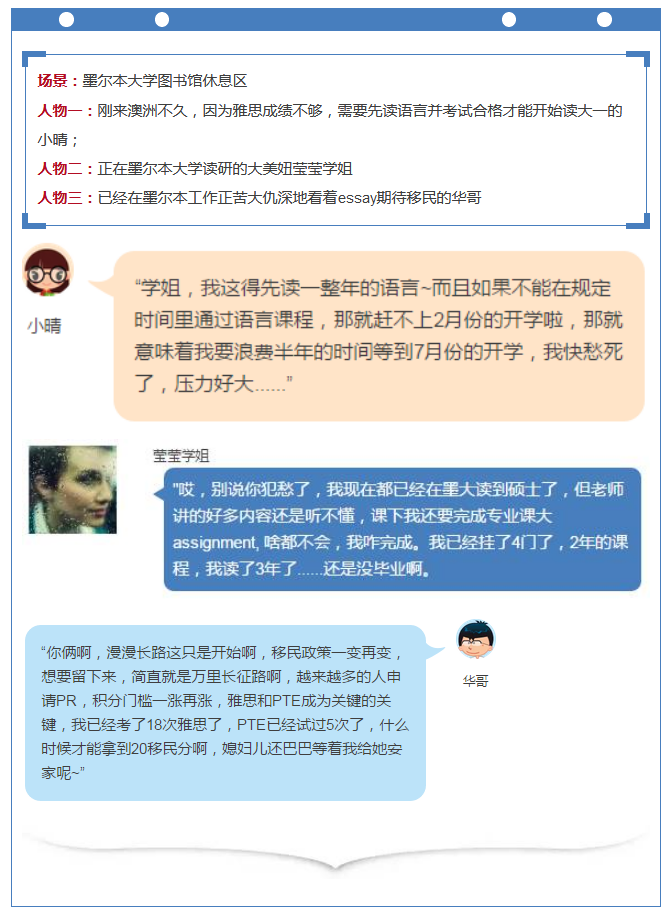 场景：墨尔本大学图书馆休息区

人物一：刚来澳洲不久，因为雅思成绩不够，需要先读语言并考试合格才能开始读大一的小晴；

人物二：正在墨尔本大学读研的大美妞莹莹学姐

人物三：已经在墨尔本工作正苦大仇深地看着essay期待移民的华哥

小晴

“学姐，我这得先读一整年的语言~而且如果不能在规定时间里通过语言课程，那就赶不上2月份的开学啦，那就意味着我要浪费半年的时间等到7月份的开学，我快愁死了，压力好大……”

莹莹学姐

"哎，别说你犯愁了，我现在都已经在墨大读到硕士了，但老师讲的好多内容还是听不懂，课下我还要完成专业课大assignment, 啥都不会，我咋完成。我已经挂了4门了，2年的课程，我读了3年了……还是没毕业啊。

“你俩啊，漫漫长路这只是开始啊，移民政策一变再变，想要留下来，简直就是万里长征路啊，越来越多的人申请PR，积分门槛一涨再涨，雅思和PTE成为关键的关键，我已经考了18次雅思了，PTE已经试过5次了，什么时候才能拿到20移民分啊，媳妇儿还巴巴等着我给她安家呢~”

华哥